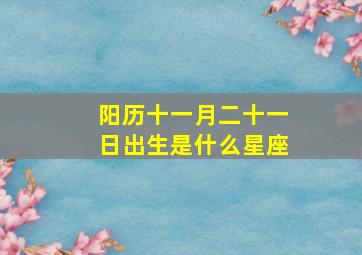 阳历十一月二十一日出生是什么星座